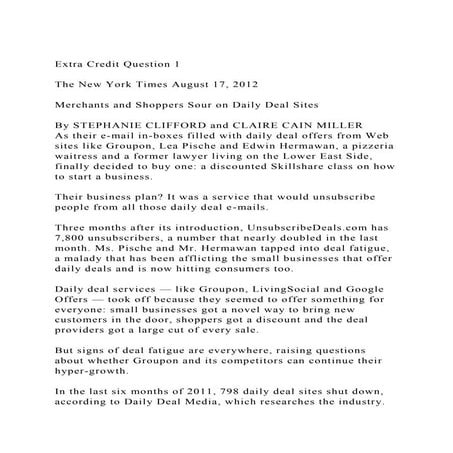 Extra Credit Question 1

The New York Times August 17, 2012

Merchants and Shoppers Sour on Daily Deal Sites

By STEPHANIE CLIFFORD and CLAIRE CAIN MILLER
As their e-mail in-boxes filled with daily deal offers from Web sites like Groupon, Lea Pische and Edwin Hermawan, a pizzeria waitress and a former lawyer living on the Lower East Side, finally decided to buy one: a discounted Skillshare class on how to start a business.

Their business plan? It was a service that would unsubscribe people from all those daily deal e-mails.

Three months after its introduction, UnsubscribeDeals.com has 7,800 unsubscribers, a number that nearly doubled in the last month. Ms. Pische and Mr. Hermawan tapped into deal fatigue, a malady that has been afflicting the small businesses that offer daily deals and is now hitting consumers too.

Daily deal services — like Groupon, LivingSocial and Google Offers — took off because they seemed to offer something for everyone: small businesses got a novel way to bring new customers in the door, shoppers got a discount and the deal providers got a large cut of every sale.

But signs of deal fatigue are everywhere, raising questions about whether Groupon and its competitors can continue their hyper-growth.

In the last six months of 2011, 798 daily deal sites shut down, according to Daily Deal Media, which researches the industry.